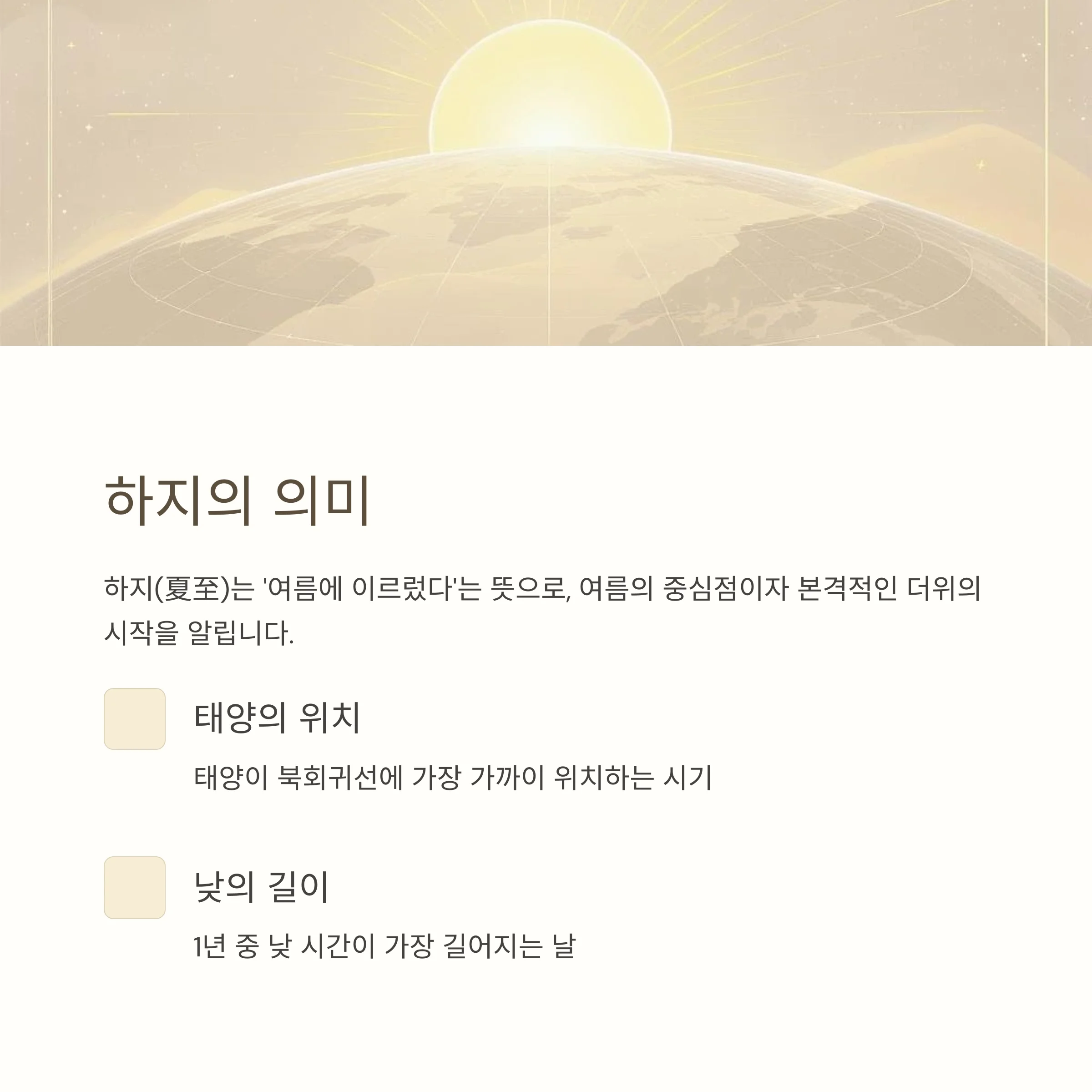 하지의 의미

하지(夏至)는 '여름에 이르렀다'는 뜻으로, 여름의 중심점이자 본격적인 더위의 시작을 알립니다.

태양의 위치

태양이 북회귀선에 가장 가까이 위치하는 시기

낮의 길이

1년 중 낮 시간이 가장 길어지는 날